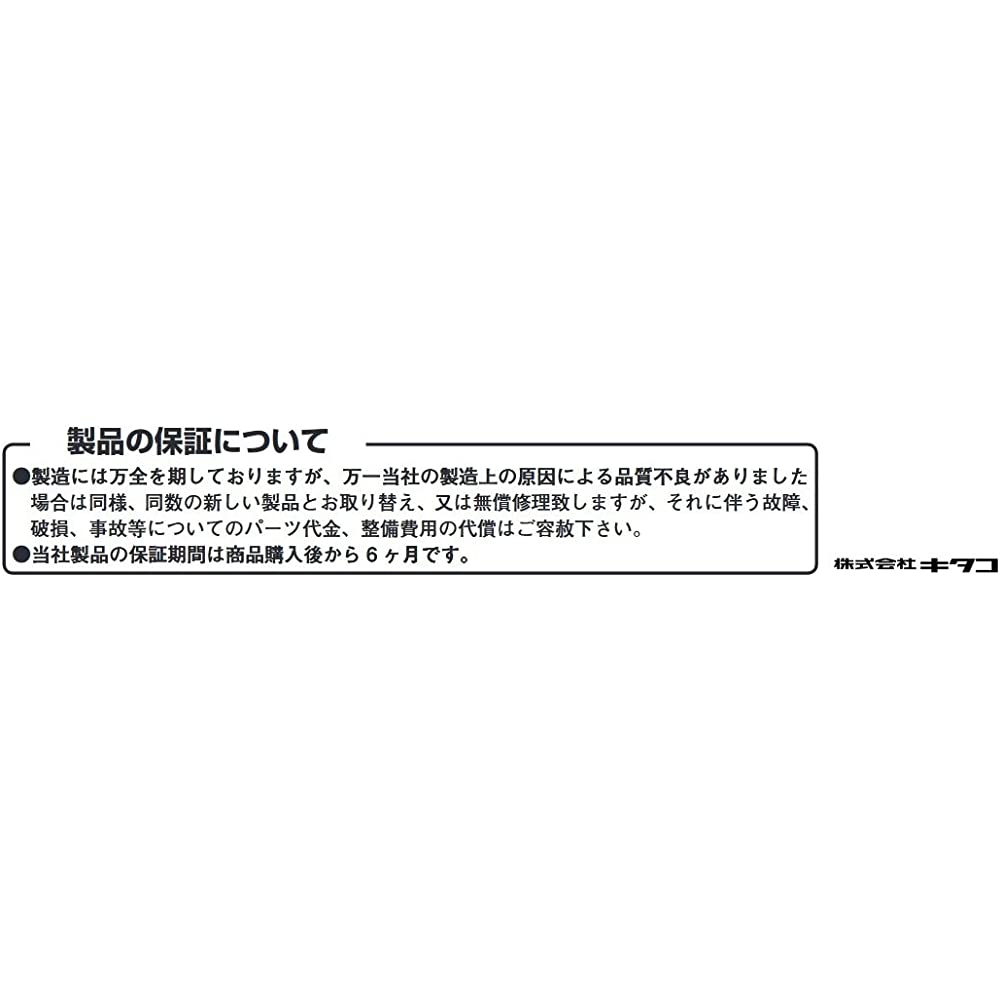 製品の保証について

●製造には万全を期しておりますが、万一当社の製造上の原因による品質不良がありました場合は同様、同数の新しい製品とお取り替え、又は無償修理致しますが、それに伴う故障、破損、事故等についてのパーツ代金、整備費用の代償はご容赦下さい。

●当社製品の保証期間は商品購入後から6ヶ月です。

株式会社キタコ